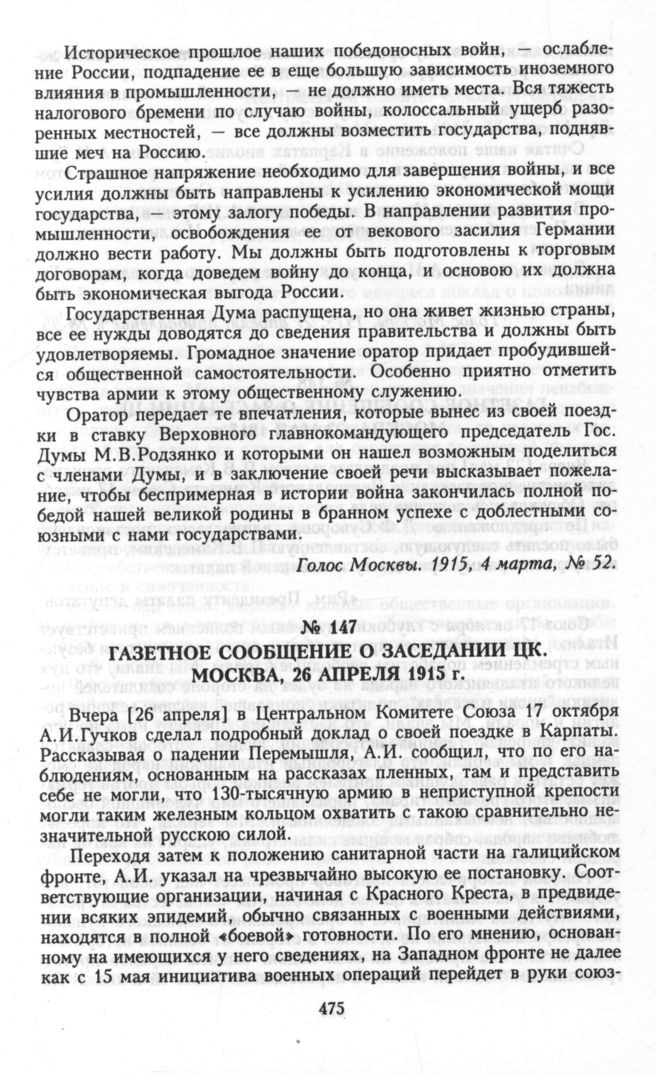 Историческое прошлое наших победоносных войн, — ослабление России, подпадение ее в еще большую зависимость иноземного влияния в промышленности, — не должно иметь места. Вся тяжесть налогового бремени по случаю войны, колоссальный ущерб разоренных местностей, — все должны возместить государства, поднявшие меч на Россию.

Страшное напряжение необходимо для завершения войны, и все усилия должны быть направлены к усилению экономической мощи государства, — этому залогу победы. В направлении развития промышленности, освобождения ее от векового засилия Германии должно вести работу. Мы должны быть подготовлены к торговым договорам, когда доведем войну до конца, и основою их должна быть экономическая выгода России.

Государственная Дума распущена, но она живет жизнью страны, все ее нужды доводятся до сведения правительства и должны быть удовлетворяемы. Громадное значение оратор придает пробудившейся общественной самостоятельности. Особенно приятно отметить чувства армии к этому общественному служению.

Оратор передает те впечатления, которые вынес из своей поездки в ставку Верховного главнокомандующего председатель Гос. Думы М.В.Родзянко и которыми он нашел возможным поделиться с членами Думы, и в заключение своей речи высказывает пожелание, чтобы беспримерная в истории война закончилась полной победой нашей великой родины в бранном успехе с доблестными союзными с нами государствами.

Голос Москвы. 1915, 4 марта, № 52.

№ 147
ГАЗЕТНОЕ СООБЩЕНИЕ О ЗАСЕДАНИИ ЦК. МОСКВА, 26 АПРЕЛЯ 1915 г.

Вчера [26 апреля] в Центральном Комитете Союза 17 октября А.И.Гучков сделал подробный доклад о своей поездке в Карпаты. Рассказывая о падении Перемышля, А.И. сообщил, что по его наблюдениям, основанным на рассказах пленных, там и представить себе не могли, что 130-тысячную армию в неприступной крепости могли таким железным кольцом охватить с такою сравнительно незначительной русскою силой.

Переходя затем к положению санитарной части на галицийском фронте, А.И. указал на чрезвычайно высокую ее постановку. Соответствующие организации, начиная с Красного Креста, в предвидении всяких эпидемий, обычно связанных с военными действиями, находятся в полной «боевой» готовности. По его мнению, основанному на имеющихся у него сведениях, на Западном фронте не далее как с 15 мая инициатива военных операций перейдет в руки союз-

475